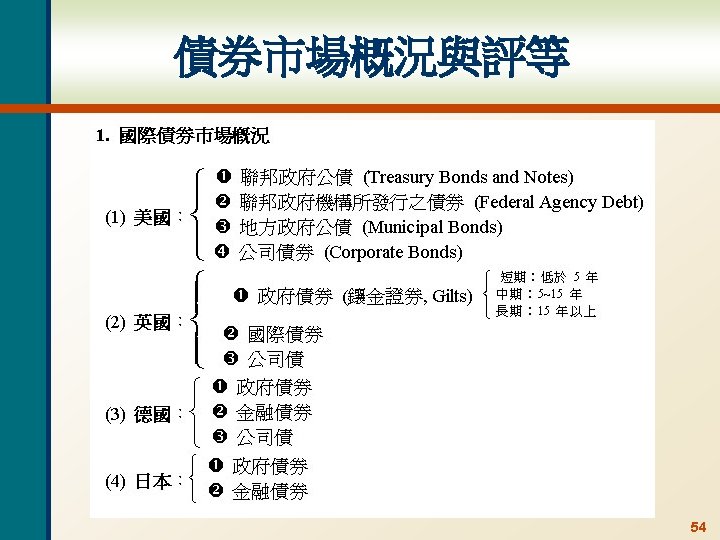 債券市場概況與評等

1. 國際債券市場概況

(1) 美國：
❶ 聯邦政府公債 (Treasury Bonds and Notes)
❷ 聯邦政府機構所發行之債券 (Federal Agency Debt)
❸ 地方政府公債 (Municipal Bonds)
❹ 公司債券 (Corporate Bonds)

(2) 英國：
❶ 政府債券 (鑲金證券, Gilts)
短期：低於 5 年
中期：5~15 年
長期：15 年以上
❷ 國際債券
❸ 公司債

(3) 德國：
❶ 政府債券
❷ 金融債券
❸ 公司債

(4) 日本：
❶ 政府債券
❷ 金融債券

54